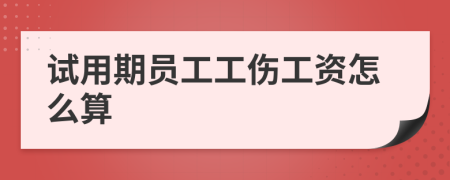 试用期员工工伤工资怎么算